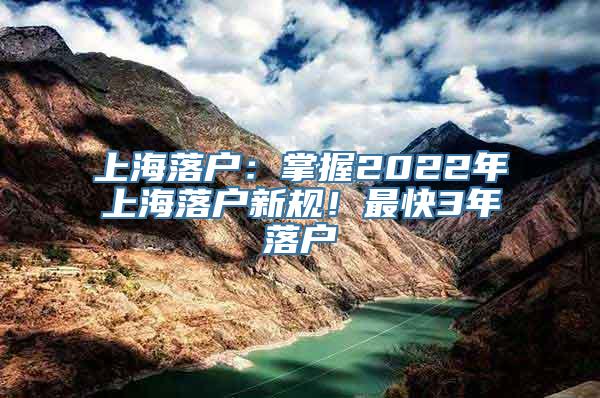 上海落户：掌握2022年上海落户新规！最快3年落户